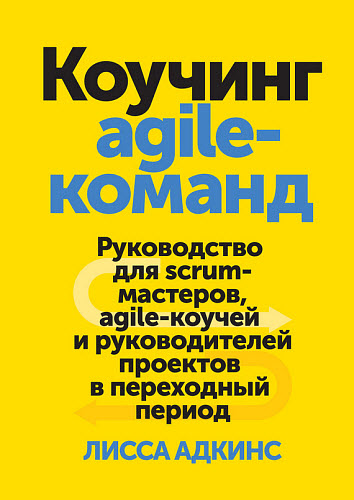 Коучинг agile-команд

Руководство для scrum-мастеров, agile-коучей и руководителей проектов в переходный период

ЛИССА АДКИНС